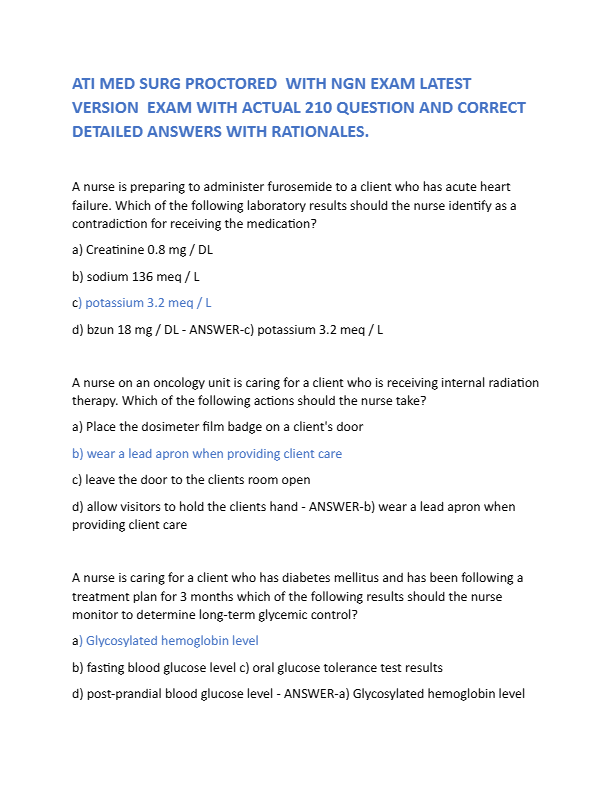 ATI MED SURG PROCTORED WITH NGN EXAM LATEST VERSION EXAM WITH ACTUAL 210 QUESTION AND CORRECT DETAILED ANSWERS WITH RATIONALES.

A nurse is preparing to administer furosemide to a client who has acute heart failure. Which of the following laboratory results should the nurse identify as a contradiction for receiving the medication?

a) Creatinine 0.8 mg / DL

b) sodium 136 meq / L

c) potassium 3.2 meq / L

d) bzun 18 mg / DL - ANSWER-c) potassium 3.2 meq / L

A nurse on an oncology unit is caring for a client who is receiving internal radiation therapy. Which of the following actions should the nurse take?

a) Place the dosimeter film badge on a client's door

b) wear a lead apron when providing client care

c) leave the door to the clients room open

d) allow visitors to hold the clients hand - ANSWER-b) wear a lead apron when providing client care

A nurse is caring for a client who has diabetes mellitus and has been following a treatment plan for 3 months which of the following results should the nurse monitor to determine long-term glycemic control?

a) Glycosylated hemoglobin level

b) fasting blood glucose level c) oral glucose tolerance test results

d) post-prandial blood glucose level - ANSWER-a) Glycosylated hemoglobin level